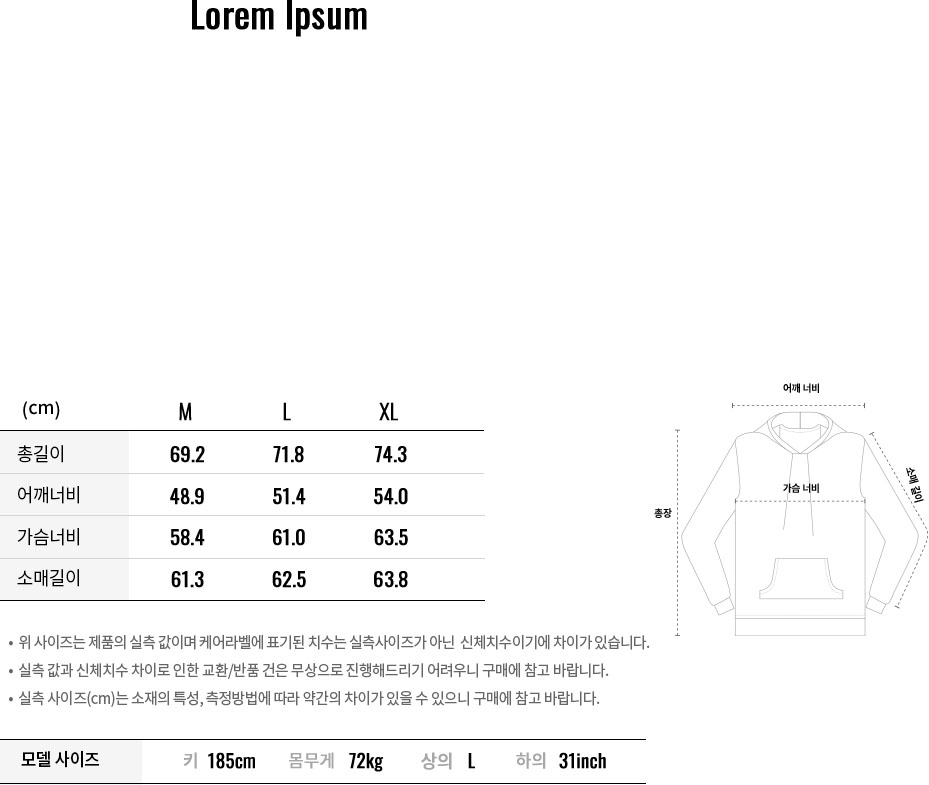 Lorem Ipsum

| (cm) | M | L | XL |
|---|---|---|---|
| 총길이 | 69.2 | 71.8 | 74.3 |
| 어깨너비 | 48.9 | 51.4 | 54.0 |
| 가슴너비 | 58.4 | 61.0 | 63.5 |
| 소매길이 | 61.3 | 62.5 | 63.8 |

어깨 너비

가슴 너비

총장

소매 길이

• 위 사이즈는 제품의 실측 값이며 케어라벨에 표기된 치수는 실측사이즈가 아닌 신체치수이기에 차이가 있습니다.
• 실측 값과 신체치수 차이로 인한 교환/반품 건은 무상으로 진행해드리기 어려우니 구매에 참고 바랍니다.
• 실측 사이즈(cm)는 소재의 특성, 측정방법에 따라 약간의 차이가 있을 수 있으니 구매에 참고 바랍니다.

모델 사이즈 키 185cm 몸무게 72kg 상의 L 하의 31inch